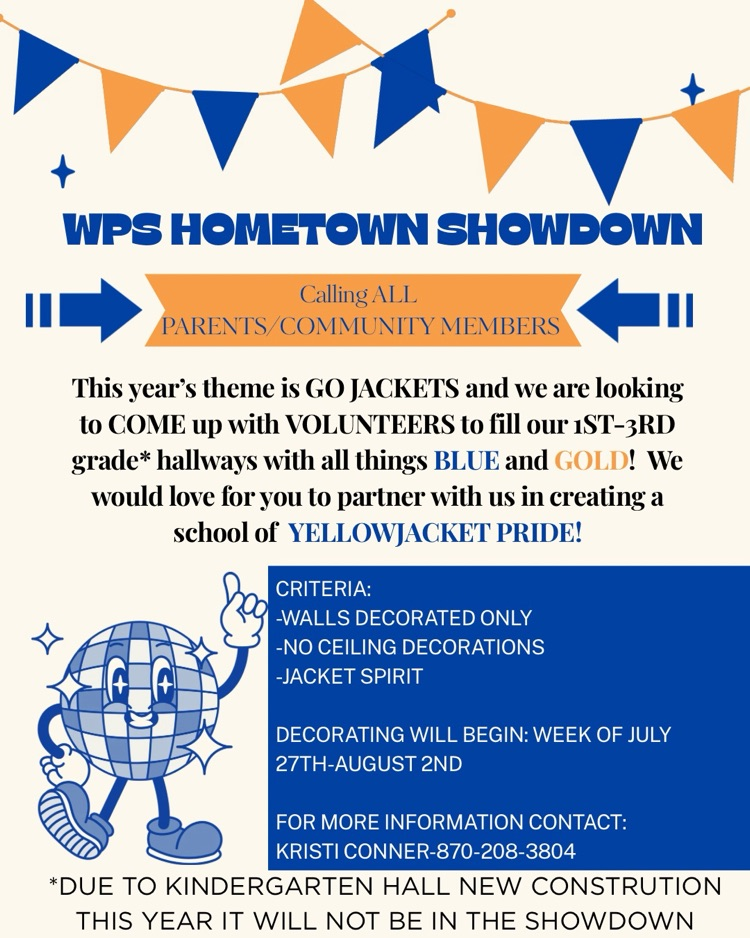 WPS HOMETOWN SHOWDOWN

Calling ALL
PARENTS/COMMUNITY MEMBERS

This year's theme is GO JACKETS and we are looking to COME up with VOLUNTEERS to fill our 1ST-3RD grade* hallways with all things BLUE and GOLD! We would love for you to partner with us in creating a school of YELLOWJACKET PRIDE!

CRITERIA:
-WALLS DECORATED ONLY
-NO CEILING DECORATIONS
-JACKET SPIRIT

DECORATING WILL BEGIN: WEEK OF JULY 27TH-AUGUST 2ND

FOR MORE INFORMATION CONTACT:
KRISTI CONNER-870-208-3804

*DUE TO KINDERGARTEN HALL NEW CONSTRUTION THIS YEAR IT WILL NOT BE IN THE SHOWDOWN